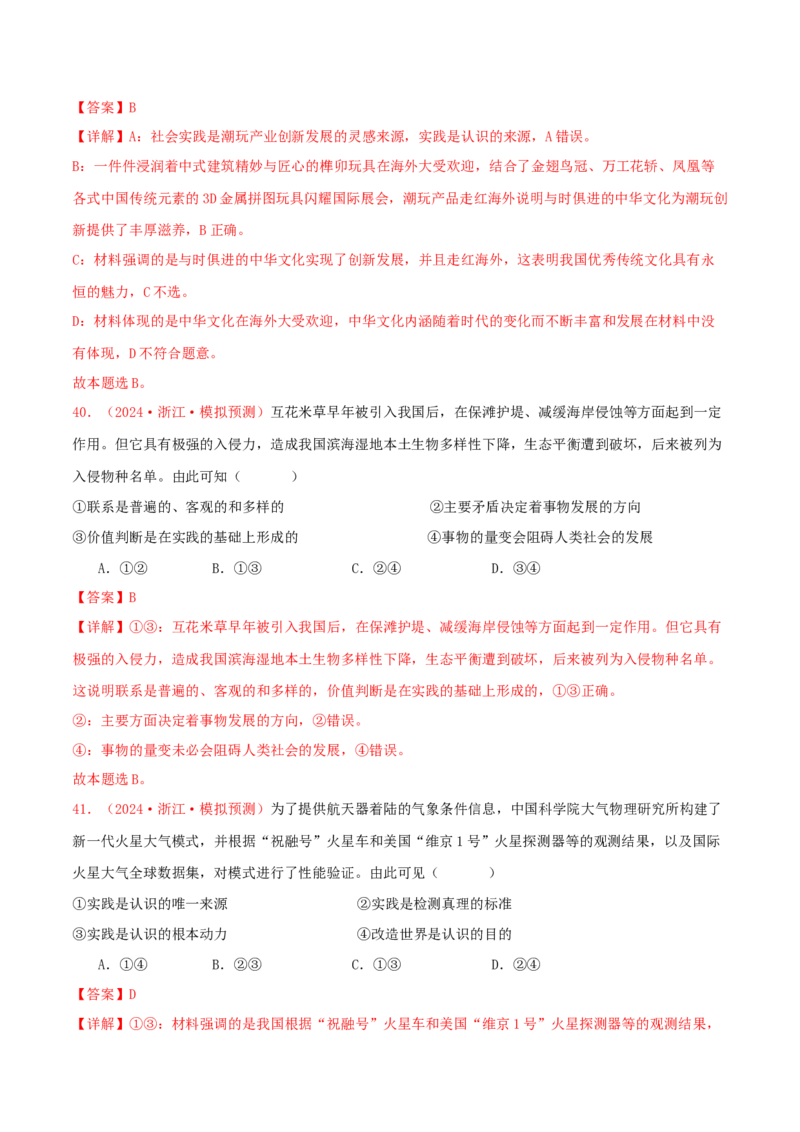 【答案】B

【详解】A：社会实践是潮玩产业创新发展的灵感来源，实践是认识的来源，A错误。

B：一件件浸润着中式建筑精妙与匠心的榫卯玩具在海外大受欢迎，结合了金翅鸟冠、万工花轿、凤凰等各式中国传统元素的3D金属拼图玩具闪耀国际展会，潮玩产品走红海外说明与时俱进的中华文化为潮玩创新提供了丰厚滋养，B正确。

C：材料强调的是与时俱进的中华文化实现了创新发展，并且走红海外，这表明我国优秀传统文化具有永恒的魅力，C不选。

D：材料体现的是中华文化在海外大受欢迎，中华文化内涵随着时代的变化而不断丰富和发展在材料中没有体现，D不符合题意。

故本题选B。

40.（2024·浙江·模拟预测）互花米草早年被引入我国后，在保滩护堤、减缓海岸侵蚀等方面起到一定作用。但它具有极强的入侵力，造成我国滨海湿地本土生物多样性下降，生态平衡遭到破坏，后来被列为入侵物种名单。由此可知（ ）

①联系是普遍的、客观的和多样的 ②主要矛盾决定着事物发展的方向

③价值判断是在实践的基础上形成的 ④事物的量变会阻碍人类社会的发展

A.①② B.①③ C.②④ D.③④

【答案】B

【详解】①③：互花米草早年被引入我国后，在保滩护堤、减缓海岸侵蚀等方面起到一定作用。但它具有极强的入侵力，造成我国滨海湿地本土生物多样性下降，生态平衡遭到破坏，后来被列为入侵物种名单。这说明联系是普遍的、客观的和多样的，价值判断是在实践的基础上形成的，①③正确。

②：主要方面决定着事物发展的方向，②错误。

④：事物的量变未必会阻碍人类社会的发展，④错误。

故本题选B。

41.（2024·浙江·模拟预测）为了提供航天器着陆的气象条件信息，中国科学院大气物理研究所构建了新一代火星大气模式，并根据“祝融号”火星车和美国“维京1号”火星探测器等的观测结果，以及国际火星大气全球数据集，对模式进行了性能验证。由此可见（ ）

①实践是认识的唯一来源 ②实践是检测真理的标准

③实践是认识的根本动力 ④改造世界是认识的目的

A.①④ B.②③ C.①③ D.②④

【答案】D

【详解】①③：材料强调的是我国根据“祝融号”火星车和美国“维京1号”火星探测器等的观测结果，